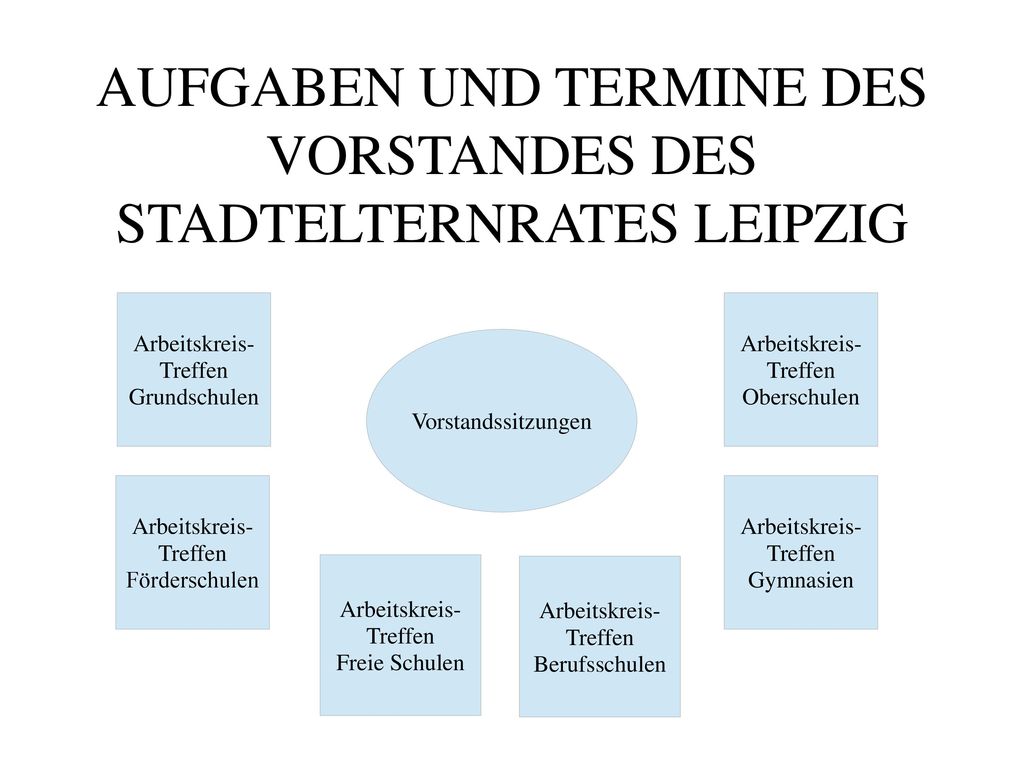 AUFGABEN UND TERMINE DES VORSTANDES DES STADTELTERNRATES LEIPZIG

Arbeitskreis-Treffen Grundschulen

Vorstandssitzungen

Arbeitskreis-Treffen Oberschulen

Arbeitskreis-Treffen Förderschulen

Arbeitskreis-Treffen Gymnasien

Arbeitskreis-Treffen Freie Schulen

Arbeitskreis-Treffen Berufsschulen